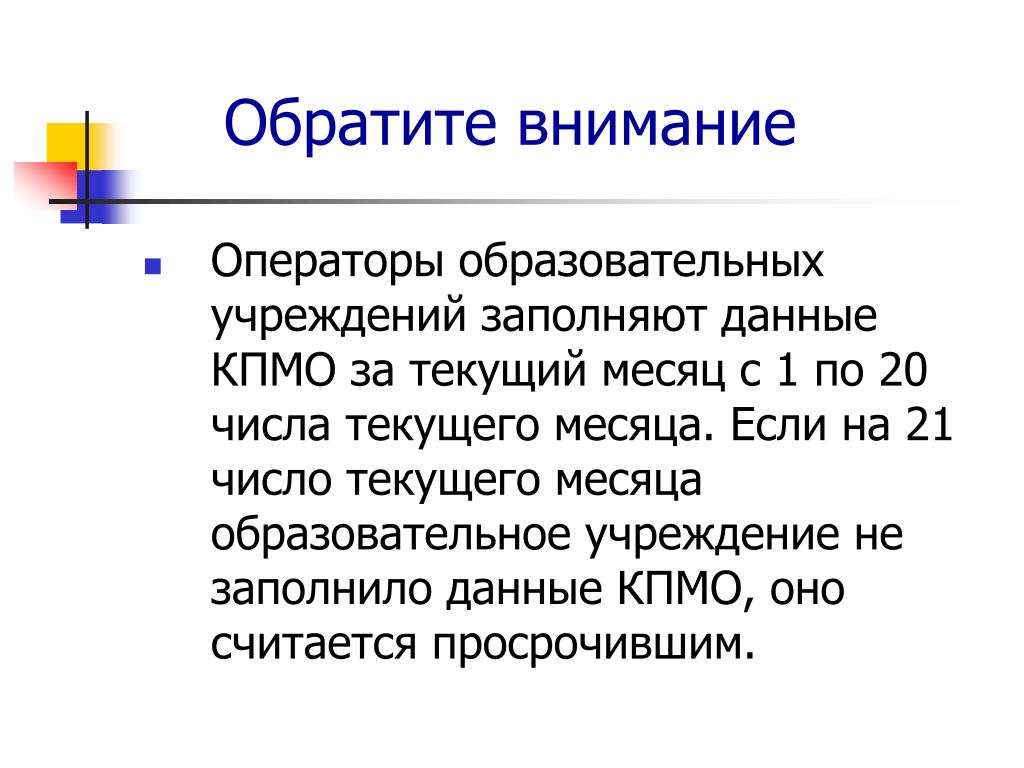 Обратите внимание

Операторы образовательных учреждений заполняют данные КПМО за текущий месяц с 1 по 20 числа текущего месяца. Если на 21 число текущего месяца образовательное учреждение не заполнило данные КПМО, оно считается просрочившим.